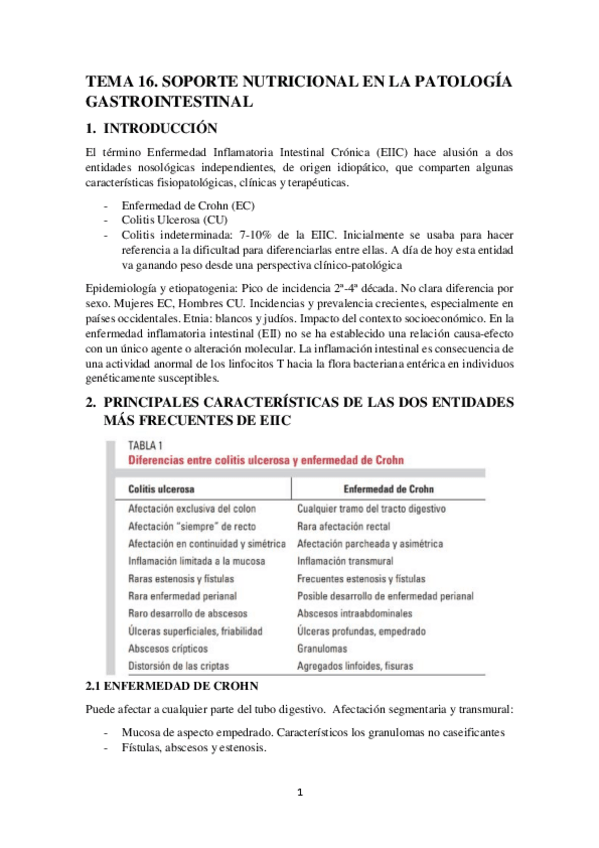 TEMA 16. SOPORTE NUTRICIONAL EN LA PATOLOGÍA GASTROINTESTINAL

1. INTRODUCCIÓN

El término Enfermedad Inflamatoria Intestinal Crónica (EIIC) hace alusión a dos entidades nosológicas independientes, de origen idiopático, que comparten algunas características fisiopatológicas, clínicas y terapéuticas.

- Enfermedad de Crohn (EC)
- Colitis Ulcerosa (CU)
- Colitis indeterminada: 7-10% de la EIIC. Inicialmente se usaba para hacer referencia a la dificultad para diferenciarlas entre ellas. A día de hoy esta entidad va ganando peso desde una perspectiva clínico-patológica

Epidemiología y etiopatogenia: Pico de incidencia 2ª-4ª década. No clara diferencia por sexo. Mujeres EC, Hombres CU. Incidencias y prevalencia crecientes, especialmente en países occidentales. Etnia: blancos y judíos. Impacto del contexto socioeconómico. En la enfermedad inflamatoria intestinal (EII) no se ha establecido una relación causa-efecto con un único agente o alteración molecular. La inflamación intestinal es consecuencia de una actividad anormal de los linfocitos T hacia la flora bacteriana entérica en individuos genéticamente susceptibles.

2. PRINCIPALES CARACTERÍSTICAS DE LAS DOS ENTIDADES MÁS FRECUENTES DE EIIC

TABLA 1
Diferencias entre colitis ulcerosa y enfermedad de Crohn

| Colitis ulcerosa | Enfermedad de Crohn |
|---|---|
| Afectación exclusiva del colon | Cualquier tramo del tracto digestivo |
| Afectación "siempre" de recto | Rara afectación rectal |
| Afectación en continuidad y simétrica | Afectación parcheada y asimétrica |
| Inflamación limitada a la mucosa | Inflamación transmural |
| Raras estenosis y fístulas | Frecuentes estenosis y fístulas |
| Rara enfermedad perianal | Posible desarrollo de enfermedad perianal |
| Raro desarrollo de abscesos | Abscesos intraabdominales |
| Úlceras superficiales, friabilidad | Úlceras profundas, empedrado |
| Abscesos crípticos | Granulomas |
| Distorsión de las criptas | Agregados linfoides, fisuras |

2.1 ENFERMEDAD DE CROHN

Puede afectar a cualquier parte del tubo digestivo. Afectación segmentaria y transmural:

- Mucosa de aspecto empedrado. Característicos los granulomas no caseificantes
- Fístulas, abscesos y estenosis.

1